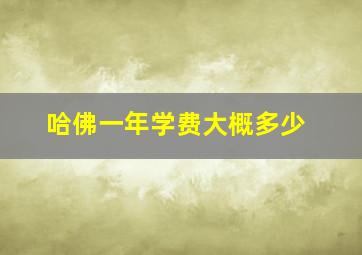 哈佛一年学费大概多少